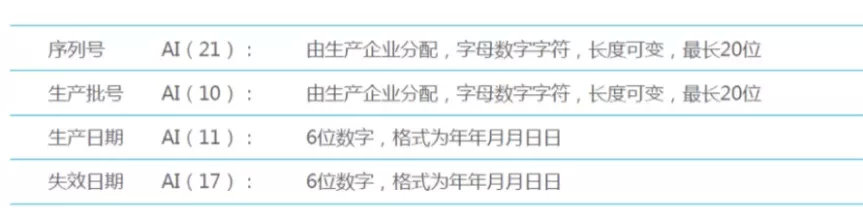 | 序列号 | AI（21）： | 由生产企业分配，字母数字字符，长度可变，最长20位 |
|---|---|---|
| 生产批号 | AI（10）： | 由生产企业分配，字母数字字符，长度可变，最长20位 |
| 生产日期 | AI（11）： | 6位数字，格式为年年月月日日 |
| 失效日期 | AI（17）： | 6位数字，格式为年年月月日日 |